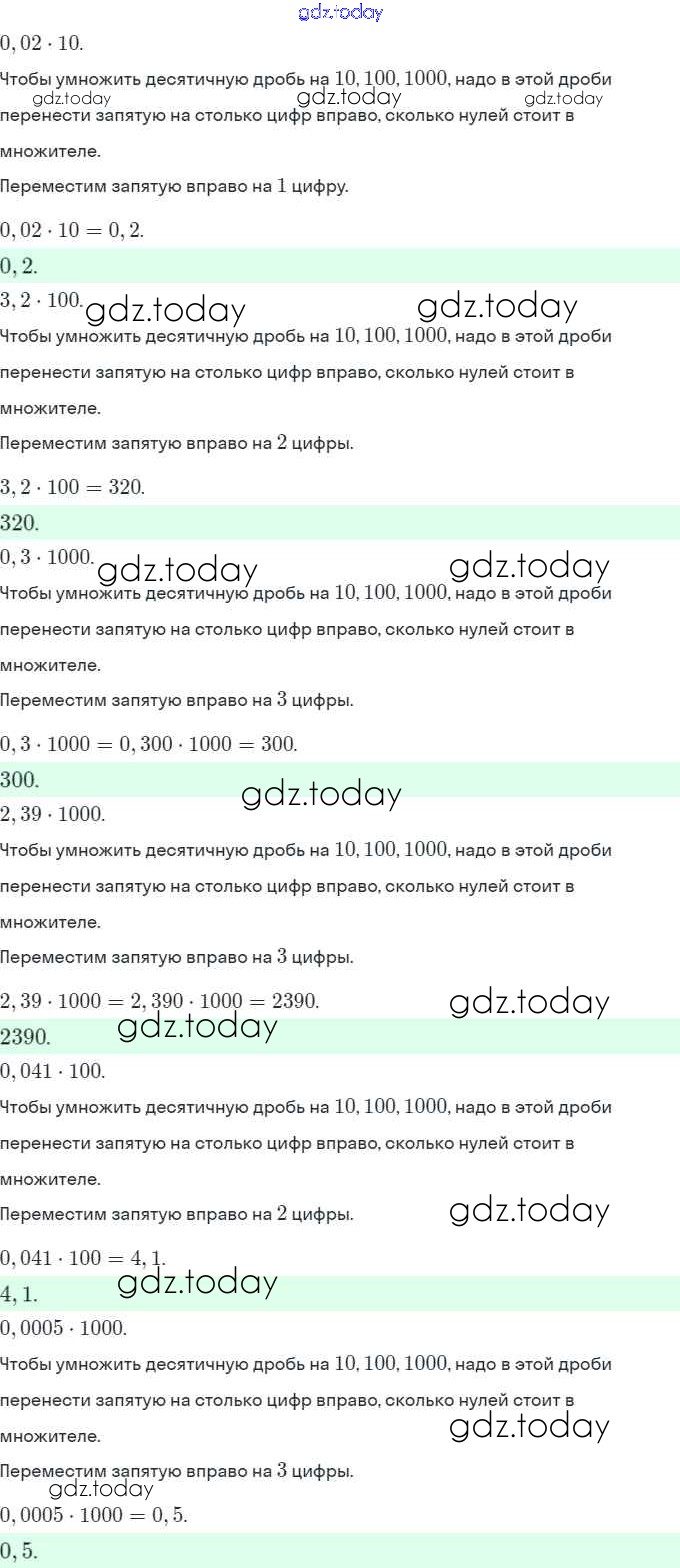 $0,02 \cdot 10$.

Чтобы умножить десятичную дробь на $10, 100, 1000$, надо в этой дроби перенести запятую на столько цифр вправо, сколько нулей стоит в множителе.

Переместим запятую вправо на $1$ цифру.

$0,02 \cdot 10 = 0,2$.

$0,2$.

$3,2 \cdot 100$.

Чтобы умножить десятичную дробь на $10, 100, 1000$, надо в этой дроби перенести запятую на столько цифр вправо, сколько нулей стоит в множителе.

Переместим запятую вправо на $2$ цифры.

$3,2 \cdot 100 = 320$.

$320$.

$0,3 \cdot 1000$.

Чтобы умножить десятичную дробь на $10, 100, 1000$, надо в этой дроби перенести запятую на столько цифр вправо, сколько нулей стоит в множителе.

Переместим запятую вправо на $3$ цифры.

$0,3 \cdot 1000 = 0,300 \cdot 1000 = 300$.

$300$.

$2,39 \cdot 1000$.

Чтобы умножить десятичную дробь на $10, 100, 1000$, надо в этой дроби перенести запятую на столько цифр вправо, сколько нулей стоит в множителе.

Переместим запятую вправо на $3$ цифры.

$2,39 \cdot 1000 = 2,390 \cdot 1000 = 2390$.

$2390$.

$0,041 \cdot 100$.

Чтобы умножить десятичную дробь на $10, 100, 1000$, надо в этой дроби перенести запятую на столько цифр вправо, сколько нулей стоит в множителе.

Переместим запятую вправо на $2$ цифры.

$0,041 \cdot 100 = 4,1$.

$4,1$.

$0,0005 \cdot 1000$.

Чтобы умножить десятичную дробь на $10, 100, 1000$, надо в этой дроби перенести запятую на столько цифр вправо, сколько нулей стоит в множителе.

Переместим запятую вправо на $3$ цифры.

$0,0005 \cdot 1000 = 0,5$.

$0,5$.

gdz.today